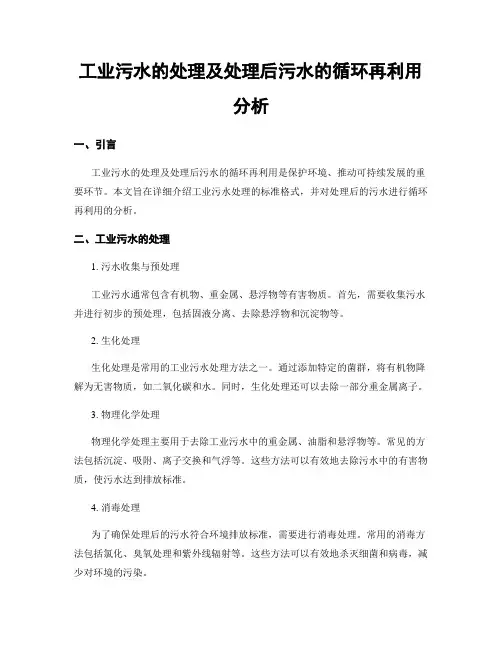 工业污水的处理及处理后污水的循环再利用分析

一、引言

工业污水的处理及处理后污水的循环再利用是保护环境、推动可持续发展的重要环节。本文旨在详细介绍工业污水处理的标准格式，并对处理后的污水进行循环再利用的分析。

二、工业污水的处理

1. 污水收集与预处理

工业污水通常包含有机物、重金属、悬浮物等有害物质。首先，需要收集污水并进行初步的预处理，包括固液分离、去除悬浮物和沉淀物等。

2. 生化处理

生化处理是常用的工业污水处理方法之一。通过添加特定的菌群，将有机物降解为无害物质，如二氧化碳和水。同时，生化处理还可以去除一部分重金属离子。

3. 物理化学处理

物理化学处理主要用于去除工业污水中的重金属、油脂和悬浮物等。常见的方法包括沉淀、吸附、离子交换和气浮等。这些方法可以有效地去除污水中的有害物质，使污水达到排放标准。

4. 消毒处理

为了确保处理后的污水符合环境排放标准，需要进行消毒处理。常用的消毒方法包括氯化、臭氧处理和紫外线辐射等。这些方法可以有效地杀灭细菌和病毒，减少对环境的污染。